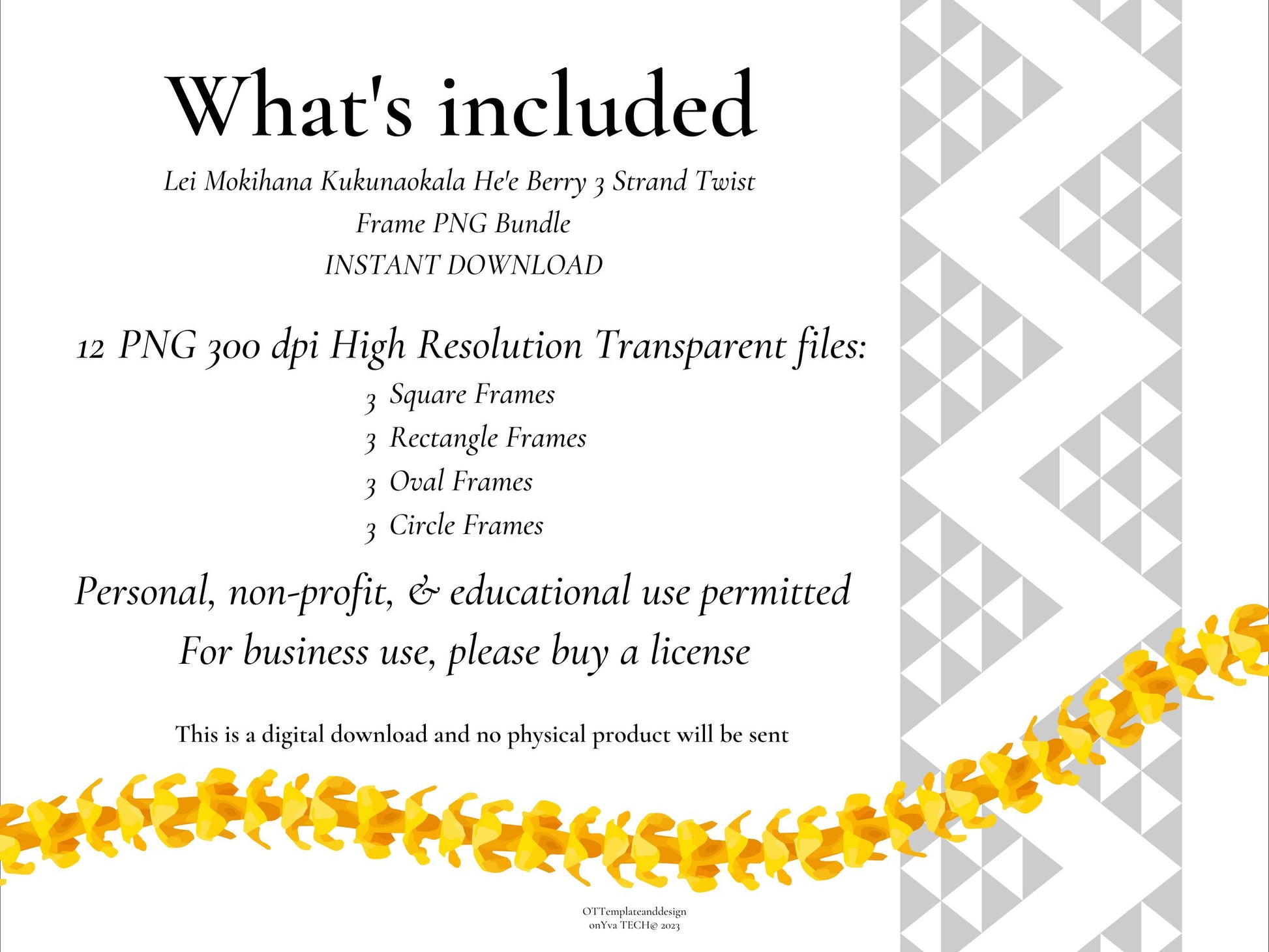 What's included

Lei Mokihana Kukunaokala He'e Berry 3 Strand Twist Frame PNG Bundle
INSTANT DOWNLOAD

12 PNG 300 dpi High Resolution Transparent files:
3 Square Frames
3 Rectangle Frames
3 Oval Frames
3 Circle Frames

Personal, non-profit, & educational use permitted
For business use, please buy a license

This is a digital download and no physical product will be sent

OTTemplateanddesign
onYva TECH© 2023